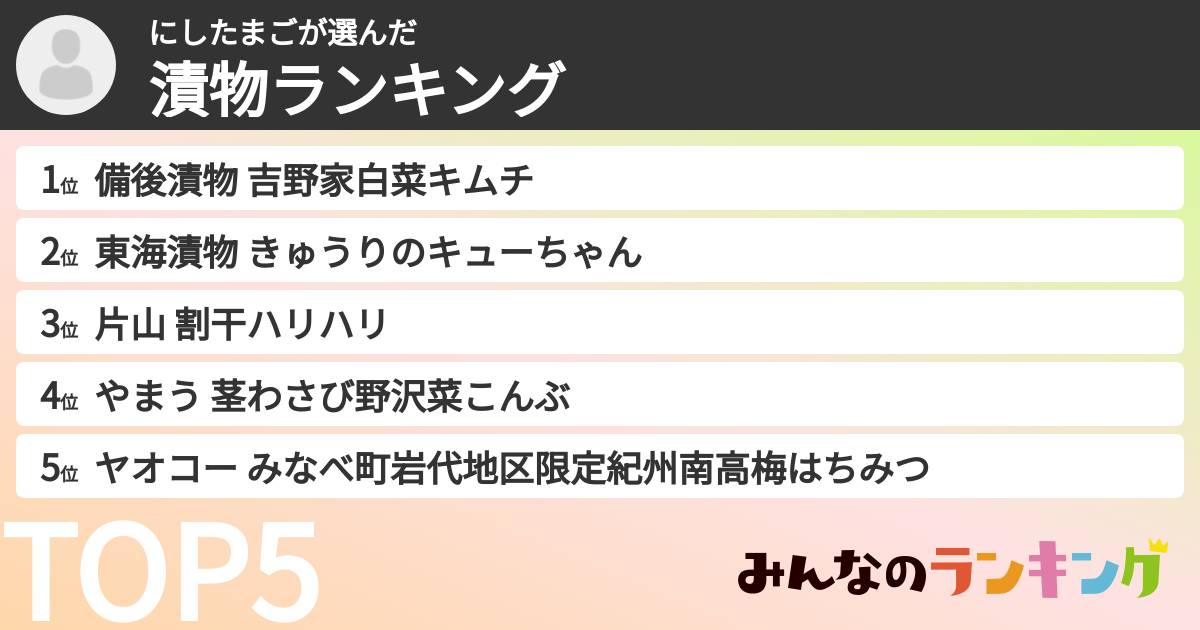 にしたまごが選んだ
漬物ランキング

1位 備後漬物 吉野家白菜キムチ
2位 東海漬物 きゅうりのキューちゃん
3位 片山 割干ハリハリ
4位 やまう 茎わさび野沢菜こんぶ
5位 ヤオコー みなべ町岩代地区限定紀州南高梅はちみつ

TOP5

みんなのランキング